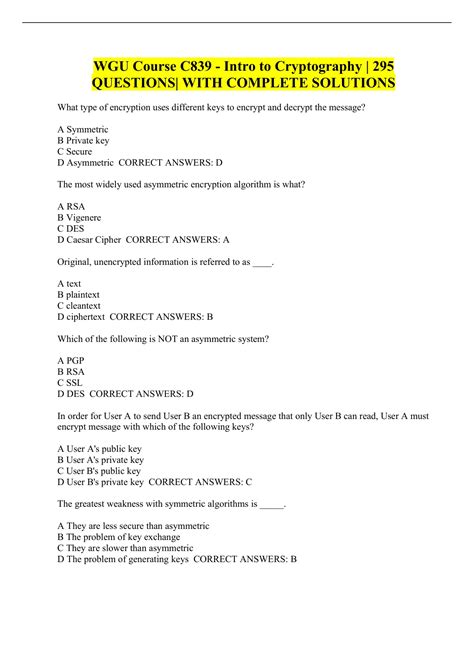 WGU Course C839 - Intro to Cryptography | 295 QUESTIONS| WITH COMPLETE SOLUTIONS

What type of encryption uses different keys to encrypt and decrypt the message?

A Symmetric
B Private key
C Secure
D Asymmetric CORRECT ANSWERS: D

The most widely used asymmetric encryption algorithm is what?

A RSA
B Vigenere
C DES
D Caesar Cipher CORRECT ANSWERS: A

Original, unencrypted information is referred to as ____.

A text
B plaintext
C cleantext
D ciphertext CORRECT ANSWERS: B

Which of the following is NOT an asymmetric system?

A PGP
B RSA
C SSL
D DES CORRECT ANSWERS: D

In order for User A to send User B an encrypted message that only User B can read, User A must encrypt message with which of the following keys?

A User A's public key
B User A's private key
C User B's public key
D User B's private key CORRECT ANSWERS: C

The greatest weakness with symmetric algorithms is _____.

A They are less secure than asymmetric
B The problem of key exchange
C They are slower than asymmetric
D The problem of generating keys CORRECT ANSWERS: B